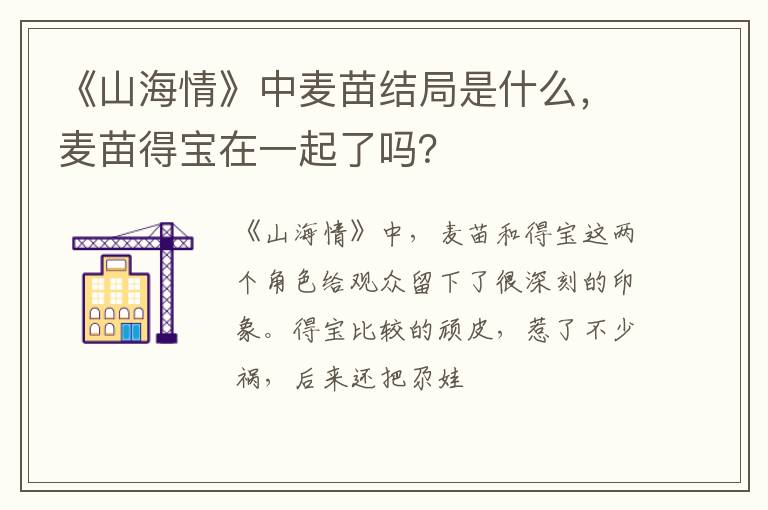 《山海情》中麦苗结局是什么，麦苗得宝在一起了吗?

《山海情》中，麦苗和得宝这两个角色给观众留下了很深刻的印象。得宝比较的顽皮，惹了不少祸，后来还把尕娃